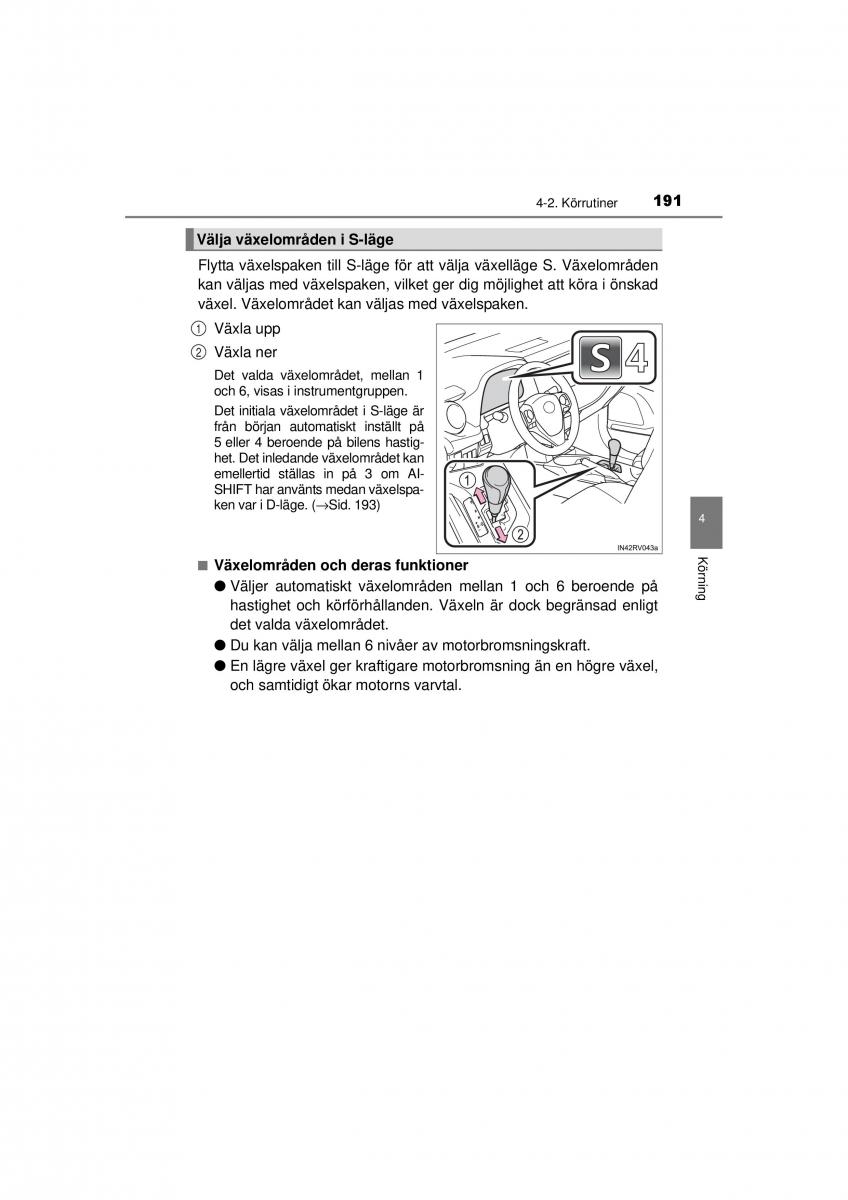 4-2. Körrutiner 191

Välja växelområden i S-läge

Flytta växelspaken till S-läge för att välja växelläge S. Växelområden kan väljas med växelspaken, vilket ger dig möjlighet att köra i önskad växel. Växelområdet kan väljas med växelspaken.

1 Växla upp

2 Växla ner

Det valda växelområdet, mellan 1 och 6, visas i instrumentgruppen.

Det initiala växelområdet i S-läge är från början automatiskt inställt på 5 eller 4 beroende på bilens hastighet. Det inledande växelområdet kan emellertid ställas in på 3 om AI-SHIFT har använts medan växelspaken var i D-läge. (→Sid. 193)

S 4

1

2

IN42RV043a

■ Växelområden och deras funktioner

● Väljer automatiskt växelområden mellan 1 och 6 beroende på hastighet och körförhållanden. Växeln är dock begränsad enligt det valda växelområdet.

● Du kan välja mellan 6 nivåer av motorbromsningskraft.

● En lägre växel ger kraftigare motorbromsning än en högre växel, och samtidigt ökar motorns varvtal.

4

Körning